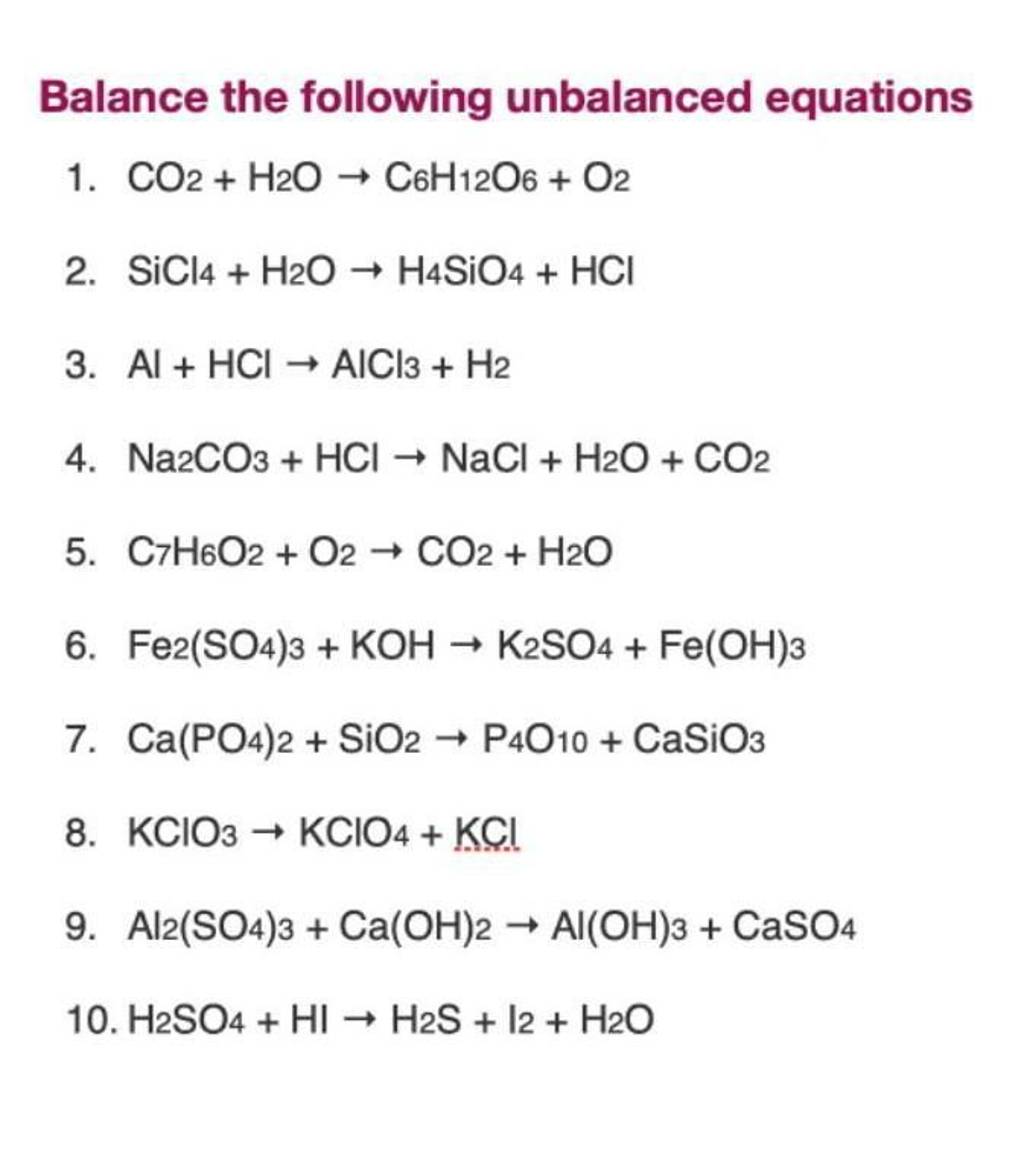 Balance the following unbalanced equations

1. $CO_2 + H_2O \rightarrow C_6H_{12}O_6 + O_2$

2. $SiCl_4 + H_2O \rightarrow H_4SiO_4 + HCl$

3. $Al + HCl \rightarrow AlCl_3 + H_2$

4. $Na_2CO_3 + HCl \rightarrow NaCl + H_2O + CO_2$

5. $C_7H_6O_2 + O_2 \rightarrow CO_2 + H_2O$

6. $Fe_2(SO_4)_3 + KOH \rightarrow K_2SO_4 + Fe(OH)_3$

7. $Ca(PO_4)_2 + SiO_2 \rightarrow P_4O_{10} + CaSiO_3$

8. $KClO_3 \rightarrow KClO_4 + KCl$

9. $Al_2(SO_4)_3 + Ca(OH)_2 \rightarrow Al(OH)_3 + CaSO_4$

10. $H_2SO_4 + HI \rightarrow H_2S + I_2 + H_2O$